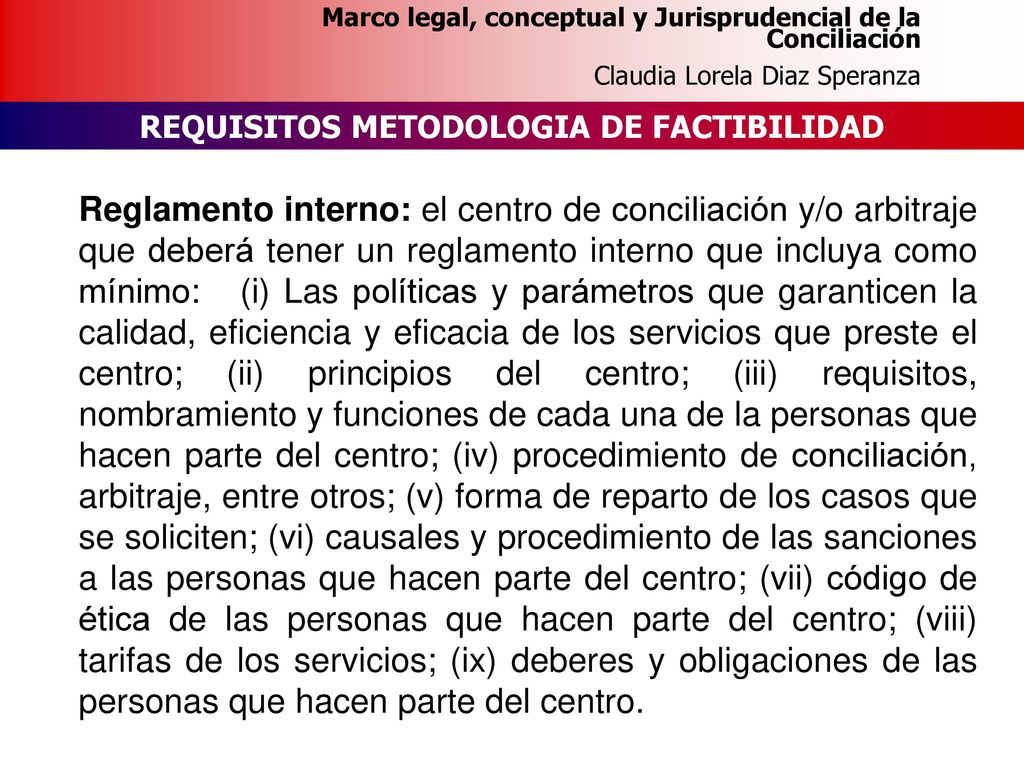 Marco legal, conceptual y Jurisprudencial de la Conciliación
Claudia Lorela Diaz Speranza

REQUISITOS METODOLOGIA DE FACTIBILIDAD

Reglamento interno: el centro de conciliación y/o arbitraje que deberá tener un reglamento interno que incluya como mínimo: (i) Las políticas y parámetros que garanticen la calidad, eficiencia y eficacia de los servicios que preste el centro; (ii) principios del centro; (iii) requisitos, nombramiento y funciones de cada una de la personas que hacen parte del centro; (iv) procedimiento de conciliación, arbitraje, entre otros; (v) forma de reparto de los casos que se soliciten; (vi) causales y procedimiento de las sanciones a las personas que hacen parte del centro; (vii) código de ética de las personas que hacen parte del centro; (viii) tarifas de los servicios; (ix) deberes y obligaciones de las personas que hacen parte del centro.